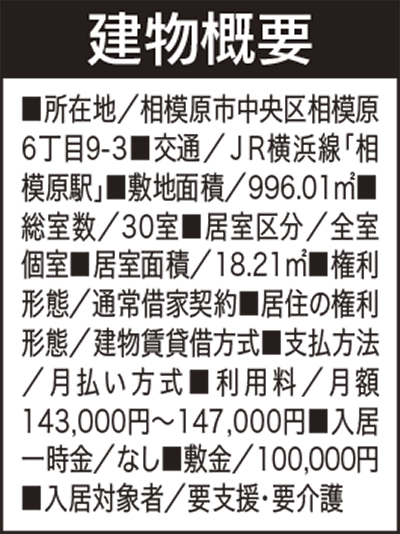 建物概要

■所在地／相模原市中央区相模原6丁目9-3■交通／JR横浜線「相模原駅」■敷地面積／996.01㎡■総室数／30室■居室区分／全室個室■居室面積／18.21㎡■権利形態／通常借家契約■居住の権利形態／建物賃貸借方式■支払方法／月払い方式■利用料／月額143,000円～147,000円■入居一時金／なし■敷金／100,000円■入居対象者／要支援･要介護